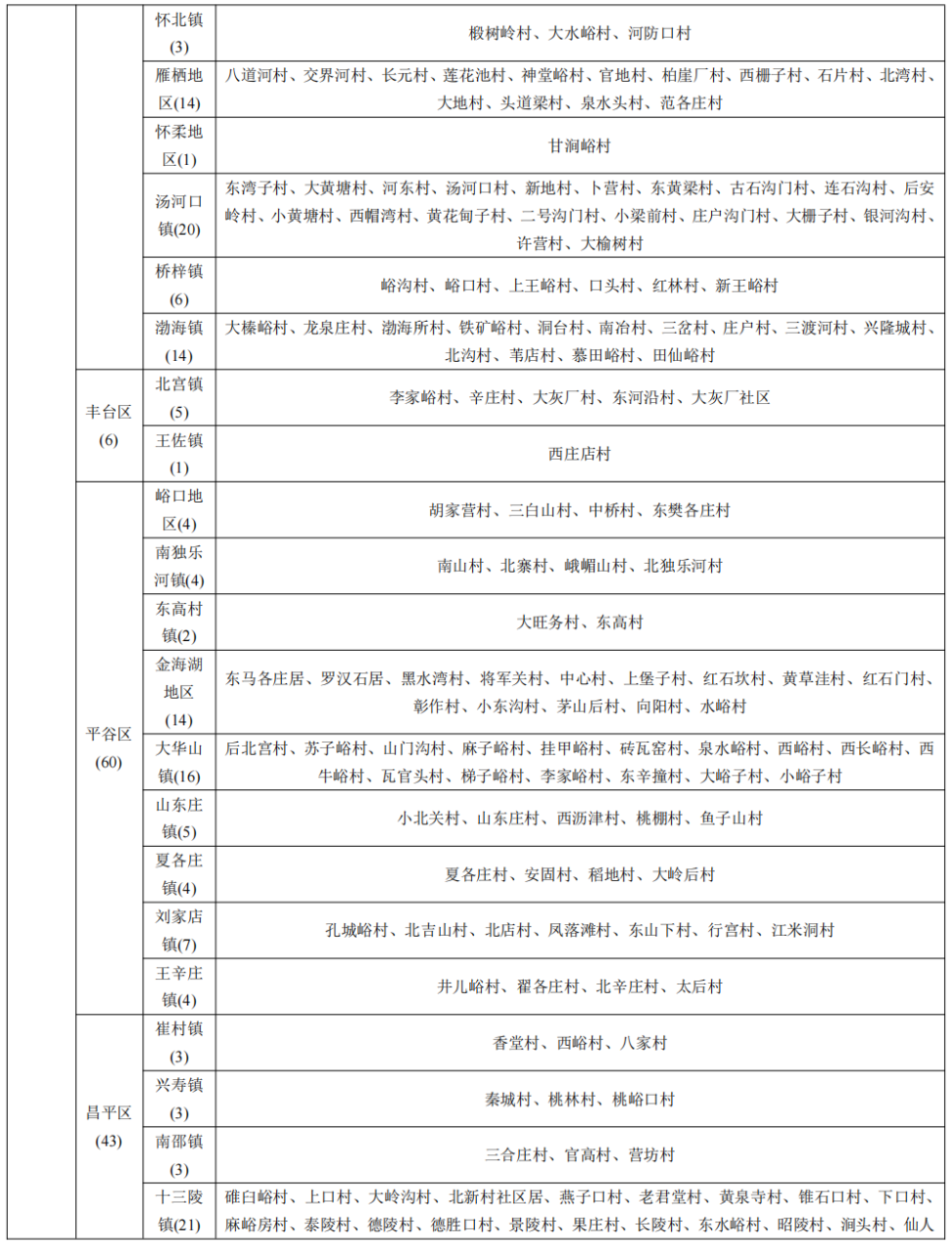 |  |  |  |  |
|---|---|---|---|
|  |  | 怀北镇(3) | 椴树岭村、大水峪村、河防口村 |
|  |  | 雁栖地区(14) | 八道河村、交界河村、长元村、莲花池村、神堂峪村、官地村、柏崖厂村、西栅子村、石片村、北湾村、大地村、头道梁村、泉水头村、范各庄村 |
|  |  | 怀柔地区(1) | 甘涧峪村 |
|  |  | 汤河口镇(20) | 东湾子村、大黄塘村、河东村、汤河口村、新地村、卜营村、东黄梁村、古石沟门村、连石沟村、后安岭村、小黄塘村、西帽湾村、黄花甸子村、二号沟门村、小梁前村、庄户沟门村、大栅子村、银河沟村、许营村、大榆树村 |
|  |  | 桥梓镇(6) | 峪沟村、峪口村、上王峪村、口头村、红林村、新王峪村 |
|  |  | 渤海镇(14) | 大榛峪村、龙泉庄村、渤海所村、铁矿峪村、洞台村、南冶村、三岔村、庄户村、三渡河村、兴隆城村、北沟村、苇店村、慕田峪村、田仙峪村 |
|  | 丰台区(6) | 北宫镇(5) | 李家峪村、辛庄村、大灰厂村、东河沿村、大灰厂社区 |
|  |  | 王佐镇(1) | 西庄店村 |
|  | 平谷区(60) | 峪口地区(4) | 胡家营村、三白山村、中桥村、东樊各庄村 |
|  |  | 南独乐河镇(4) | 南山村、北寨村、峨嵋山村、北独乐河村 |
|  |  | 东高村镇(2) | 大旺务村、东高村 |
|  |  | 金海湖地区(14) | 东马各庄居、罗汉石居、黑水湾村、将军关村、中心村、上堡子村、红石坎村、黄草洼村、红石门村、彰作村、小东沟村、茅山后村、向阳村、水峪村 |
|  |  | 大华山镇(16) | 后北宫村、苏子峪村、山门沟村、麻子峪村、挂甲峪村、砖瓦窑村、泉水峪村、西峪村、西长峪村、西牛峪村、瓦官头村、梯子峪村、李家峪村、东辛撞村、大峪子村、小峪子村 |
|  |  | 山东庄镇(5) | 小北关村、山东庄村、西沥津村、桃棚村、鱼子山村 |
|  |  | 夏各庄镇(4) | 夏各庄村、安固村、稻地村、大岭后村 |
|  |  | 刘家店镇(7) | 孔城峪村、北吉山村、北店村、凤落滩村、东山下村、行宫村、江米洞村 |
|  |  | 王辛庄镇(4) | 井儿峪村、翟各庄村、北辛庄村、太后村 |
|  | 昌平区(43) | 崔村镇(3) | 香堂村、西峪村、八家村 |
|  |  | 兴寿镇(3) | 秦城村、桃林村、桃峪口村 |
|  |  | 南邵镇(3) | 三合庄村、官高村、营坊村 |
|  |  | 十三陵镇(21) | 碓臼峪村、上口村、大岭沟村、北新村社区居、燕子口村、老君堂村、黄泉寺村、锥石口村、下口村、麻峪房村、泰陵村、德陵村、德胜口村、景陵村、果庄村、长陵村、东水峪村、昭陵村、涧头村、仙人 |